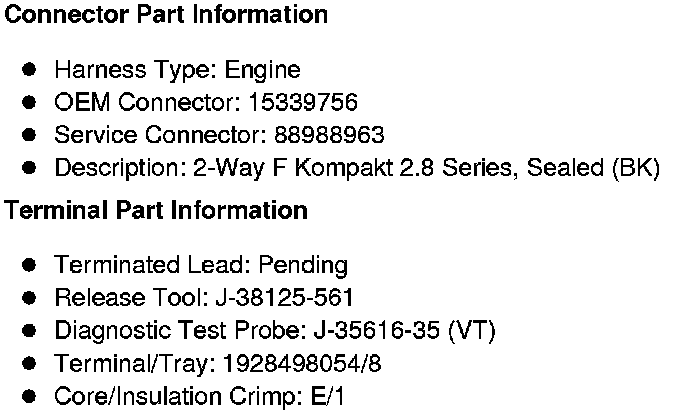 Connector Part Information

• Harness Type: Engine
• OEM Connector: 15339756
• Service Connector: 88988963
• Description: 2-Way F Kompakt 2.8 Series, Sealed (BK)

Terminal Part Information

• Terminated Lead: Pending
• Release Tool: J-38125-561
• Diagnostic Test Probe: J-35616-35 (VT)
• Terminal/Tray: 1928498054/8
• Core/Insulation Crimp: E/1